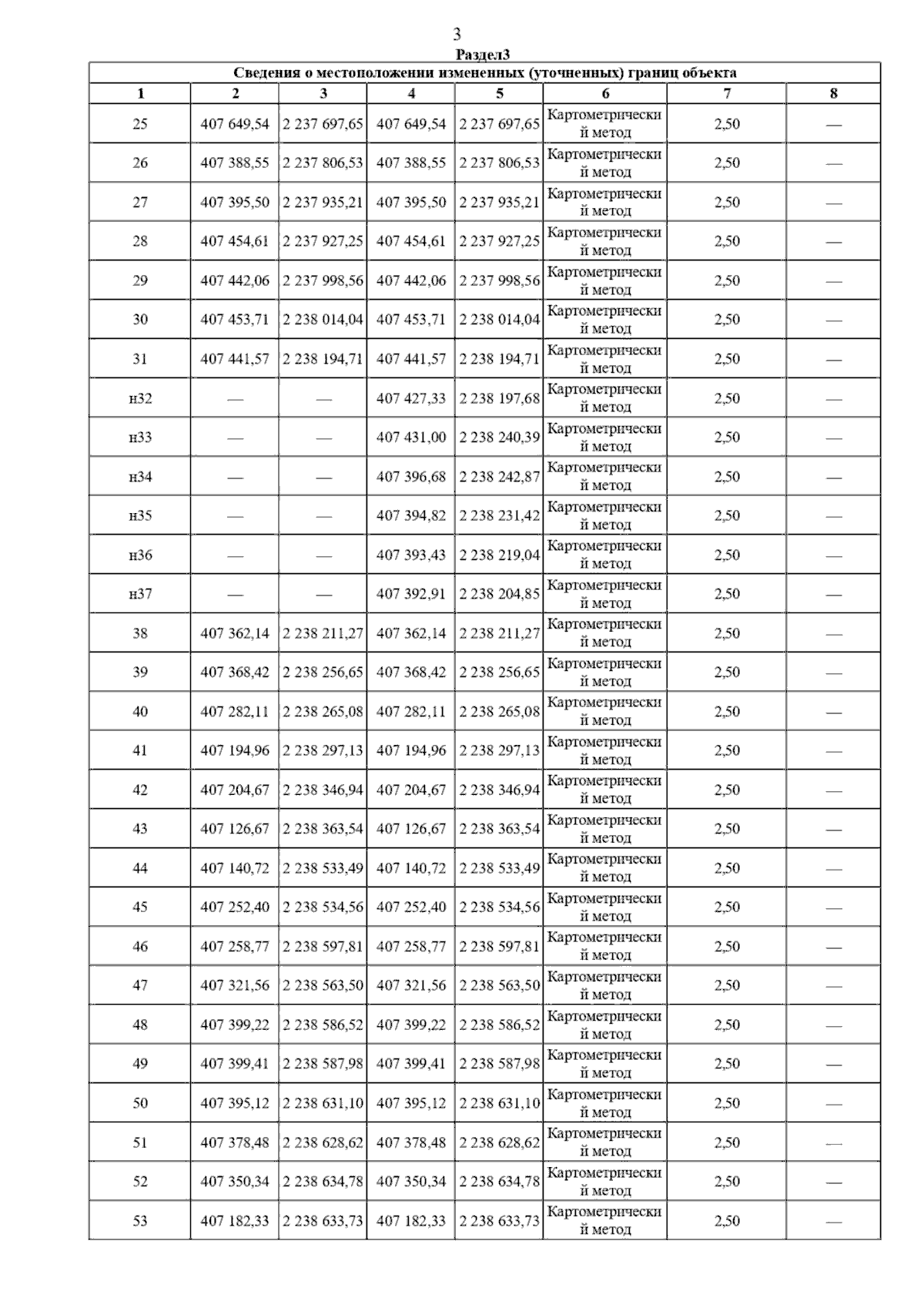 3

Раздел3

Сведения о местоположении измененных (уточненных) границ объекта

| 1 | 2 | 3 | 4 | 5 | 6 | 7 | 8 |
|---|---|---|---|---|---|---|---|
| 25 | 407 649,54 | 2 237 697,65 | 407 649,54 | 2 237 697,65 | Картометрический метод | 2,50 | — |
| 26 | 407 388,55 | 2 237 806,53 | 407 388,55 | 2 237 806,53 | Картометрический метод | 2,50 | — |
| 27 | 407 395,50 | 2 237 935,21 | 407 395,50 | 2 237 935,21 | Картометрический метод | 2,50 | — |
| 28 | 407 454,61 | 2 237 927,25 | 407 454,61 | 2 237 927,25 | Картометрический метод | 2,50 | — |
| 29 | 407 442,06 | 2 237 998,56 | 407 442,06 | 2 237 998,56 | Картометрический метод | 2,50 | — |
| 30 | 407 453,71 | 2 238 014,04 | 407 453,71 | 2 238 014,04 | Картометрический метод | 2,50 | — |
| 31 | 407 441,57 | 2 238 194,71 | 407 441,57 | 2 238 194,71 | Картометрический метод | 2,50 | — |
| н32 | — | — | 407 427,33 | 2 238 197,68 | Картометрический метод | 2,50 | — |
| н33 | — | — | 407 431,00 | 2 238 240,39 | Картометрический метод | 2,50 | — |
| н34 | — | — | 407 396,68 | 2 238 242,87 | Картометрический метод | 2,50 | — |
| н35 | — | — | 407 394,82 | 2 238 231,42 | Картометрический метод | 2,50 | — |
| н36 | — | — | 407 393,43 | 2 238 219,04 | Картометрический метод | 2,50 | — |
| н37 | — | — | 407 392,91 | 2 238 204,85 | Картометрический метод | 2,50 | — |
| 38 | 407 362,14 | 2 238 211,27 | 407 362,14 | 2 238 211,27 | Картометрический метод | 2,50 | — |
| 39 | 407 368,42 | 2 238 256,65 | 407 368,42 | 2 238 256,65 | Картометрический метод | 2,50 | — |
| 40 | 407 282,11 | 2 238 265,08 | 407 282,11 | 2 238 265,08 | Картометрический метод | 2,50 | — |
| 41 | 407 194,96 | 2 238 297,13 | 407 194,96 | 2 238 297,13 | Картометрический метод | 2,50 | — |
| 42 | 407 204,67 | 2 238 346,94 | 407 204,67 | 2 238 346,94 | Картометрический метод | 2,50 | — |
| 43 | 407 126,67 | 2 238 363,54 | 407 126,67 | 2 238 363,54 | Картометрический метод | 2,50 | — |
| 44 | 407 140,72 | 2 238 533,49 | 407 140,72 | 2 238 533,49 | Картометрический метод | 2,50 | — |
| 45 | 407 252,40 | 2 238 534,56 | 407 252,40 | 2 238 534,56 | Картометрический метод | 2,50 | — |
| 46 | 407 258,77 | 2 238 597,81 | 407 258,77 | 2 238 597,81 | Картометрический метод | 2,50 | — |
| 47 | 407 321,56 | 2 238 563,50 | 407 321,56 | 2 238 563,50 | Картометрический метод | 2,50 | — |
| 48 | 407 399,22 | 2 238 586,52 | 407 399,22 | 2 238 586,52 | Картометрический метод | 2,50 | — |
| 49 | 407 399,41 | 2 238 587,98 | 407 399,41 | 2 238 587,98 | Картометрический метод | 2,50 | — |
| 50 | 407 395,12 | 2 238 631,10 | 407 395,12 | 2 238 631,10 | Картометрический метод | 2,50 | — |
| 51 | 407 378,48 | 2 238 628,62 | 407 378,48 | 2 238 628,62 | Картометрический метод | 2,50 | — |
| 52 | 407 350,34 | 2 238 634,78 | 407 350,34 | 2 238 634,78 | Картометрический метод | 2,50 | — |
| 53 | 407 182,33 | 2 238 633,73 | 407 182,33 | 2 238 633,73 | Картометрический метод | 2,50 | — |